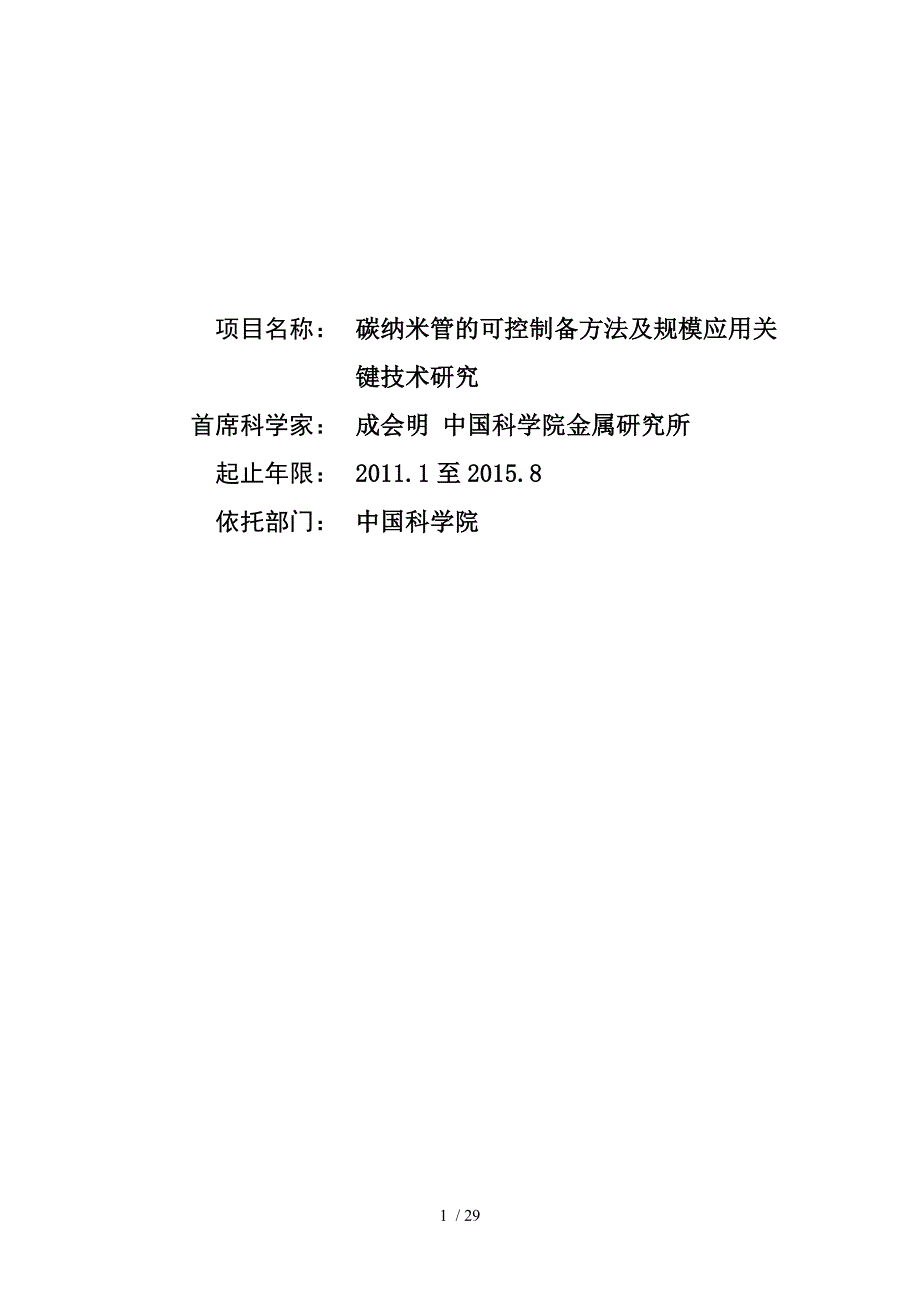 项目名称：　碳纳米管的可控制备方法及规模应用关键技术研究

首席科学家：　成会明　中国科学院金属研究所

起止年限：　2011.1 至 2015.8

依托部门：　中国科学院

1 / 29